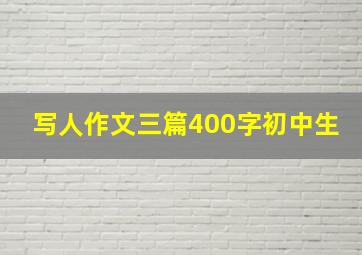 写人作文三篇400字初中生